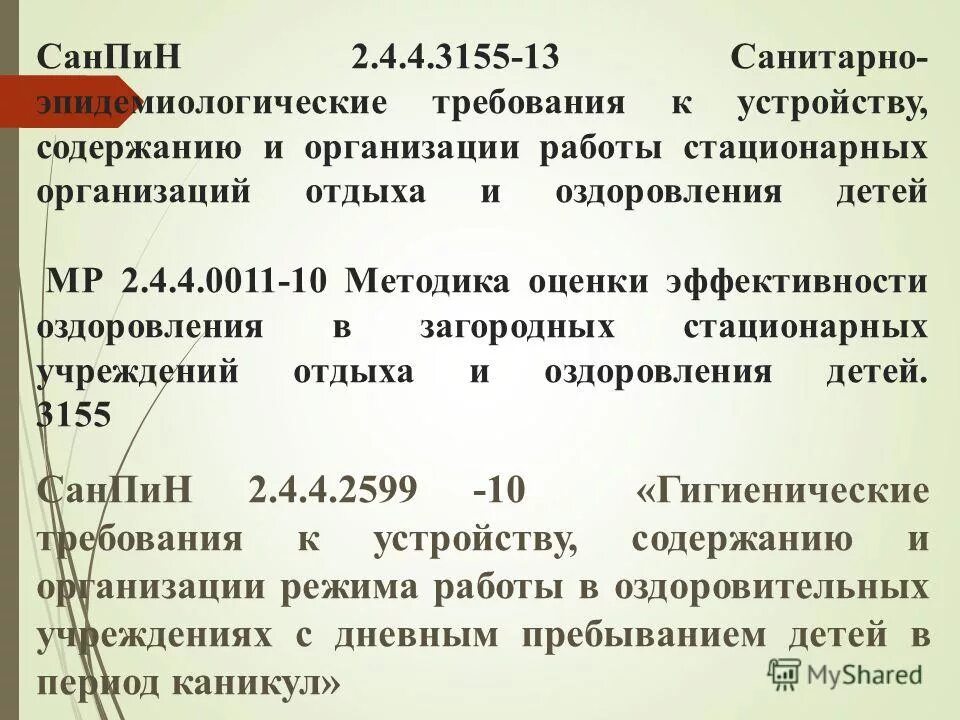 СанПиН 2.4.4.3155-13 Санитарно-эпидемиологические требования к устройству, содержанию и организации работы стационарных организаций отдыха и оздоровления детей

МР 2.4.4.0011-10 Методика оценки эффективности оздоровления в загородных стационарных учреждений отдыха и оздоровления детей. 3155

СанПиН 2.4.4.2599 -10 «Гигиенические требования к устройству, содержанию и организации режима работы в оздоровительных учреждениях с дневным пребыванием детей в период каникул»

MyShared